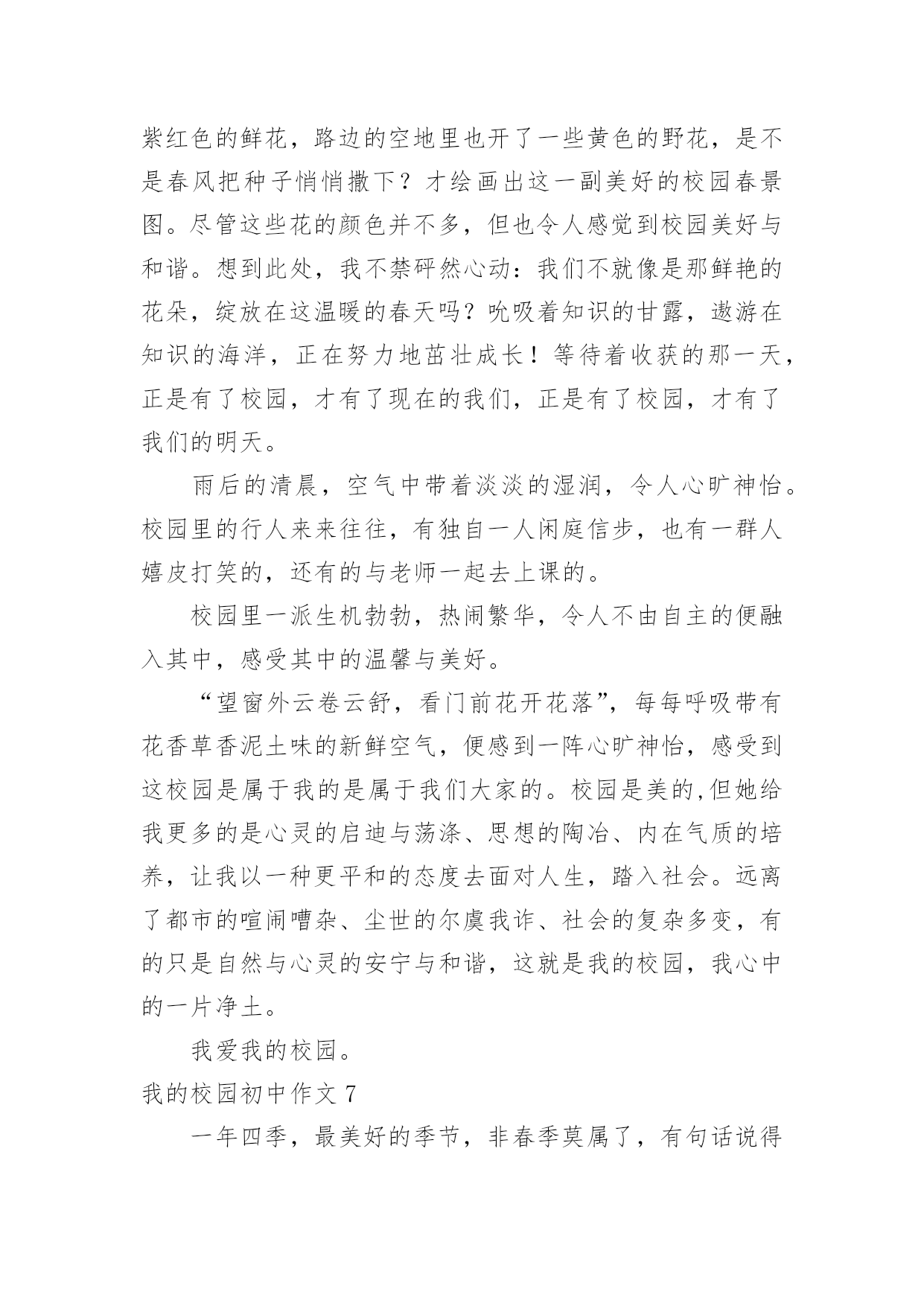 紫红色的鲜花，路边的空地里也开了一些黄色的野花，是不是春风把种子悄悄撒下？才绘画出这一副美好的校园春景图。尽管这些花的颜色并不多，但也令人感觉到校园美好与和谐。想到此处，我不禁砰然心动：我们不就像是那鲜艳的花朵，绽放在这温暖的春天吗？吮吸着知识的甘露，遨游在知识的海洋，正在努力地茁壮成长！等待着收获的那一天，正是有了校园，才有了现在的我们，正是有了校园，才有了我们的明天。

雨后的清晨，空气中带着淡淡的湿润，令人心旷神怡。校园里的行人来来往往，有独自一人闲庭信步，也有一群人嬉皮打笑的，还有的与老师一起去上课的。

校园里一派生机勃勃，热闹繁华，令人不由自主的便融入其中，感受其中的温馨与美好。

“望窗外云卷云舒，看门前花开花落”，每每呼吸带有花香草香泥土味的新鲜空气，便感到一阵心旷神怡，感受到这校园是属于我的是属于我们大家的。校园是美的,但她给我更多的是心灵的启迪与荡涤、思想的陶冶、内在气质的培养，让我以一种更平和的态度去面对人生，踏入社会。远离了都市的喧闹嘈杂、尘世的尔虞我诈、社会的复杂多变，有的只是自然与心灵的安宁与和谐，这就是我的校园，我心中的一片净土。

我爱我的校园。

我的校园初中作文 7

一年四季，最美好的季节，非春季莫属了，有句话说得